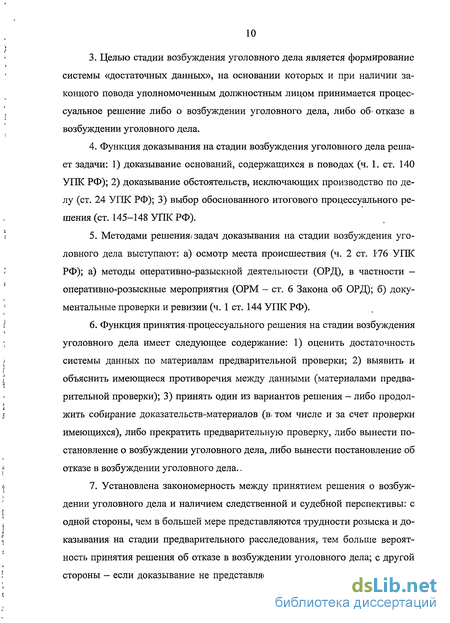 10

3. Целью стадии возбуждения уголовного дела является формирование системы «достаточных данных», на основании которых и при наличии законного повода уполномоченным должностным лицом принимается процессуальное решение либо о возбуждении уголовного дела, либо об отказе в возбуждении уголовного дела.

4. Функция доказывания на стадии возбуждения уголовного дела решает задачи: 1) доказывание оснований, содержащихся в поводах (ч. 1. ст. 140 УПК РФ); 2) доказывание обстоятельств, исключающих производство по делу (ст. 24 УПК РФ); 3) выбор обоснованного итогового процессуального решения (ст. 145–148 УПК РФ).

5. Методами решения задач доказывания на стадии возбуждения уголовного дела выступают: а) осмотр места происшествия (ч. 2 ст. 176 УПК РФ); а) методы оперативно-разыскной деятельности (ОРД), в частности – оперативно-розыскные мероприятия (ОРМ – ст. 6 Закона об ОРД); б) документальные проверки и ревизии (ч. 1 ст. 144 УПК РФ).

6. Функция принятия процессуального решения на стадии возбуждения уголовного дела имеет следующее содержание: 1) оценить достаточность системы данных по материалам предварительной проверки; 2) выявить и объяснить имеющиеся противоречия между данными (материалами предварительной проверки); 3) принять один из вариантов решения – либо продолжить собирание доказательств-материалов (в том числе и за счет проверки имеющихся), либо прекратить предварительную проверку, либо вынести постановление о возбуждении уголовного дела, либо вынести постановление об отказе в возбуждении уголовного дела.

7. Установлена закономерность между принятием решения о возбуждении уголовного дела и наличием следственной и судебной перспективы: с одной стороны, чем в большей мере представляются трудности розыска и доказывания на стадии предварительного расследования, тем больше вероятность принятия решения об отказе в возбуждении уголовного дела; с другой стороны – если доказывание не представля

dsLib.net
библиотека диссертаций